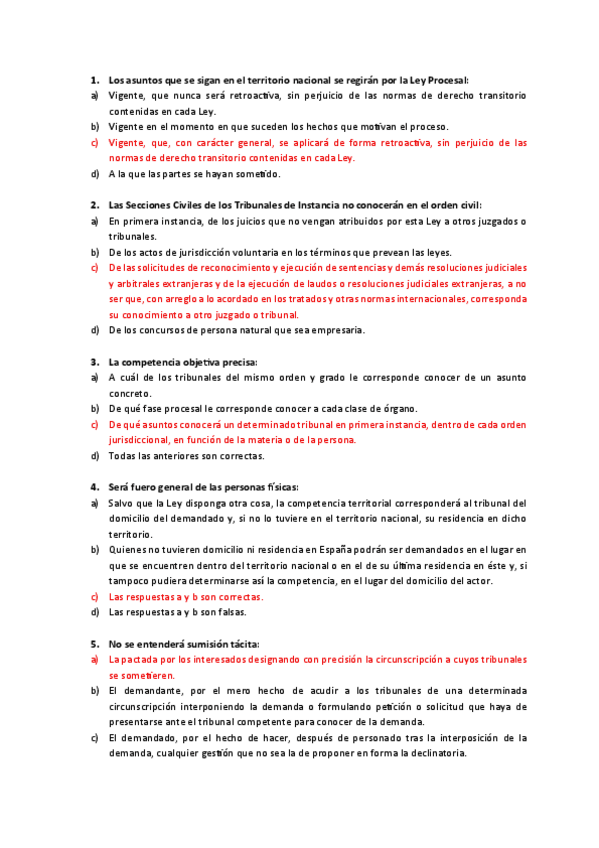 1. Los asuntos que se sigan en el territorio nacional se regirán por la Ley Procesal:
a) Vigente, que nunca será retroactiva, sin perjuicio de las normas de derecho transitorio contenidas en cada Ley.
b) Vigente en el momento en que suceden los hechos que motivan el proceso.
c) Vigente, que, con carácter general, se aplicará de forma retroactiva, sin perjuicio de las normas de derecho transitorio contenidas en cada Ley.
d) A la que las partes se hayan sometido.

2. Las Secciones Civiles de los Tribunales de Instancia no conocerán en el orden civil:
a) En primera instancia, de los juicios que no vengan atribuidos por esta Ley a otros juzgados o tribunales.
b) De los actos de jurisdicción voluntaria en los términos que prevean las leyes.
c) De las solicitudes de reconocimiento y ejecución de sentencias y demás resoluciones judiciales y arbitrales extranjeras y de la ejecución de laudos o resoluciones judiciales extranjeras, a no ser que, con arreglo a lo acordado en los tratados y otras normas internacionales, corresponda su conocimiento a otro juzgado o tribunal.
d) De los concursos de persona natural que sea empresaria.

3. La competencia objetiva precisa:
a) A cuál de los tribunales del mismo orden y grado le corresponde conocer de un asunto concreto.
b) De qué fase procesal le corresponde conocer a cada clase de órgano.
c) De qué asuntos conocerá un determinado tribunal en primera instancia, dentro de cada orden jurisdiccional, en función de la materia o de la persona.
d) Todas las anteriores son correctas.

4. Será fuero general de las personas físicas:
a) Salvo que la Ley disponga otra cosa, la competencia territorial corresponderá al tribunal del domicilio del demandado y, si no lo tuviere en el territorio nacional, su residencia en dicho territorio.
b) Quienes no tuvieren domicilio ni residencia en España podrán ser demandados en el lugar en que se encuentren dentro del territorio nacional o en el de su última residencia en éste y, si tampoco pudiera determinarse así la competencia, en el lugar del domicilio del actor.
c) Las respuestas a y b son correctas.
d) Las respuestas a y b son falsas.

5. No se entenderá sumisión tácita:
a) La pactada por los interesados designando con precisión la circunscripción a cuyos tribunales se sometieren.
b) El demandante, por el mero hecho de acudir a los tribunales de una determinada circunscripción interponiendo la demanda o formulando petición o solicitud que haya de presentarse ante el tribunal competente para conocer de la demanda.
c) El demandado, por el hecho de hacer, después de personado tras la interposición de la demanda, cualquier gestión que no sea la de proponer en forma la declinatoria.